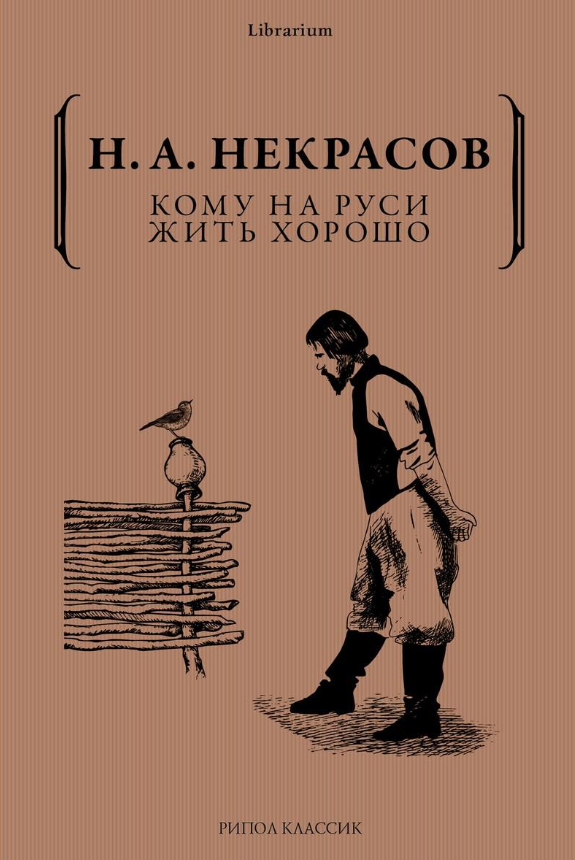 Librarium

Н. А. НЕКРАСОВ

КОМУ НА РУСИ ЖИТЬ ХОРОШО

РИПОЛ КЛАССИК